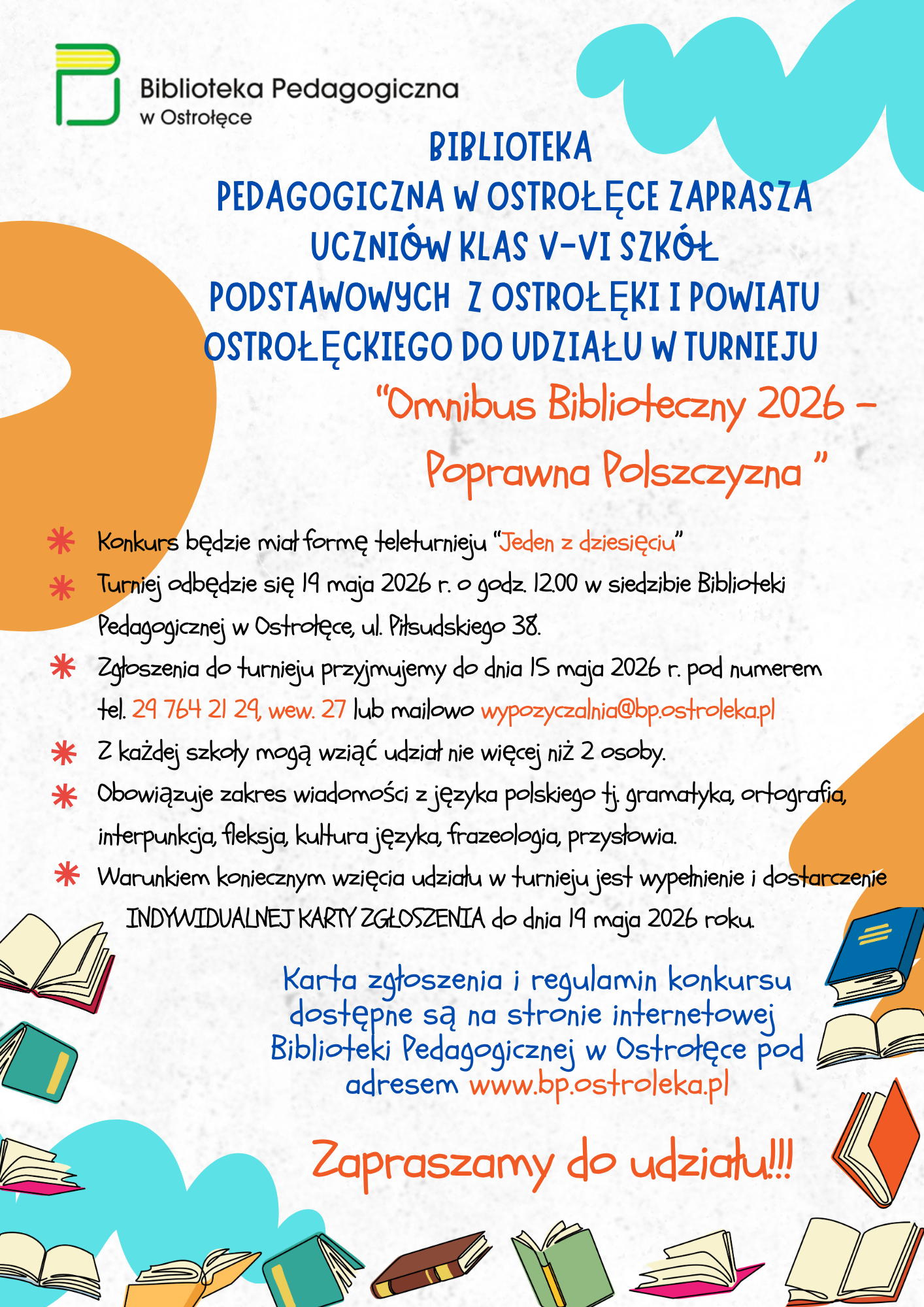 Biblioteka Pedagogiczna
w Ostrołęce

BIBLIOTEKA
PEDAGOGICZNA W OSTROŁĘCE ZAPRASZA UCZNIÓW KLAS V-VI SZKÓŁ PODSTAWOWYCH Z OSTROŁĘKI I POWIATU OSTROŁĘCKIEGO DO UDZIAŁU W TURNIEJU

"Omnibus Biblioteczny 2026 – Poprawna Polszczyzna "

Konkurs będzie miał formę teleturnieju "Jeden z dziesięciu"

Turniej odbędzie się 19 maja 2026 r. o godz. 12.00 w siedzibie Biblioteki Pedagogicznej w Ostrołęce, ul. Piłsudskiego 38.

Zgłoszenia do turnieju przyjmujemy do dnia 15 maja 2026 r. pod numerem tel. 29 764 21 29, wew. 27 lub mailowo wypozyczalnia@bp.ostroleka.pl

Z każdej szkoły mogą wziąć udział nie więcej niż 2 osoby.

Obowiązuje zakres wiadomości z języka polskiego tj. gramatyka, ortografia, interpunkcja, fleksja, kultura języka, frazeologia, przysłowia.

Warunkiem koniecznym wzięcia udziału w turnieju jest wypełnienie i dostarczenie INDYWIDUALNEJ KARTY ZGŁOSZENIA do dnia 19 maja 2026 roku.

Karta zgłoszenia i regulamin konkursu dostępne są na stronie internetowej Biblioteki Pedagogicznej w Ostrołęce pod adresem www.bp.ostroleka.pl

Zapraszamy do udziału!!!